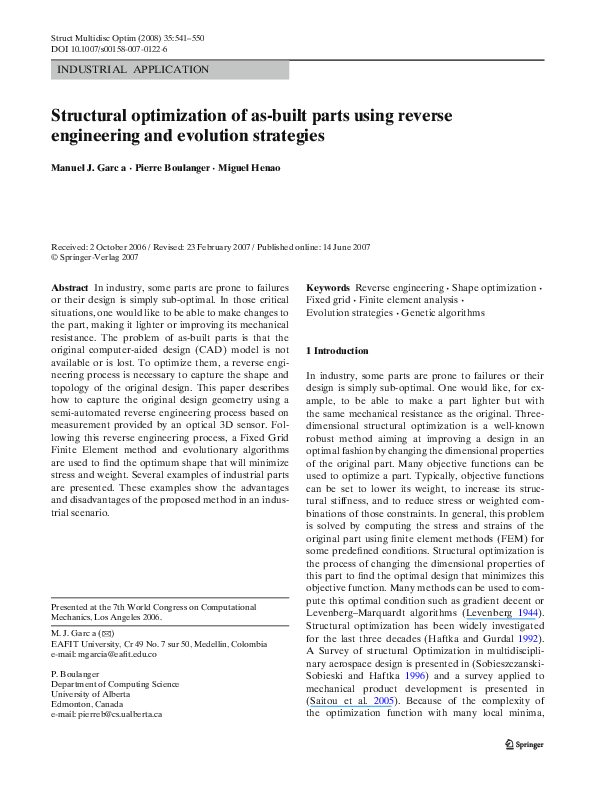 Struct Multidisc Optim (2008) 35:541–550
DOI 10.1007/s00158-007-0122-6

INDUSTRIAL APPLICATION

Structural optimization of as-built parts using reverse engineering and evolution strategies

Manuel J. Garc a · Pierre Boulanger · Miguel Henao

Received: 2 October 2006 / Revised: 23 February 2007 / Published online: 14 June 2007
© Springer-Verlag 2007

Abstract In industry, some parts are prone to failures or their design is simply sub-optimal. In those critical situations, one would like to be able to make changes to the part, making it lighter or improving its mechanical resistance. The problem of as-built parts is that the original computer-aided design (CAD) model is not available or is lost. To optimize them, a reverse engineering process is necessary to capture the shape and topology of the original design. This paper describes how to capture the original design geometry using a semi-automated reverse engineering process based on measurement provided by an optical 3D sensor. Following this reverse engineering process, a Fixed Grid Finite Element method and evolutionary algorithms are used to find the optimum shape that will minimize stress and weight. Several examples of industrial parts are presented. These examples show the advantages and disadvantages of the proposed method in an industrial scenario.

Presented at the 7th World Congress on Computational Mechanics, Los Angeles 2006.

M. J. Garc a (✉)
EAFIT University, Cr 49 No. 7 sur 50, Medellin, Colombia
e-mail: mgarcia@eafit.edu.co

P. Boulanger
Department of Computing Science
University of Alberta
Edmonton, Canada
e-mail: pierreb@cs.ualberta.ca

Keywords Reverse engineering · Shape optimization · Fixed grid · Finite element analysis · Evolution strategies · Genetic algorithms

1 Introduction

In industry, some parts are prone to failures or their design is simply sub-optimal. One would like, for example, to be able to make a part lighter but with the same mechanical resistance as the original. Three-dimensional structural optimization is a well-known robust method aiming at improving a design in an optimal fashion by changing the dimensional properties of the original part. Many objective functions can be used to optimize a part. Typically, objective functions can be set to lower its weight, to increase its structural stiffness, and to reduce stress or weighted combinations of those constraints. In general, this problem is solved by computing the stress and strains of the original part using finite element methods (FEM) for some predefined conditions. Structural optimization is the process of changing the dimensional properties of this part to find the optimal design that minimizes this objective function. Many methods can be used to compute this optimal condition such as gradient decent or Levenberg–Marquardt algorithms (Levenberg 1944). Structural optimization has been widely investigated for the last three decades (Haftka and Gurdal 1992). A Survey of structural Optimization in multidisciplinary aerospace design is presented in (Sobieszczanski-Sobieski and Haftka 1996) and a survey applied to mechanical product development is presented in (Saitou et al. 2005). Because of the complexity of the optimization function with many local minima,

Springer